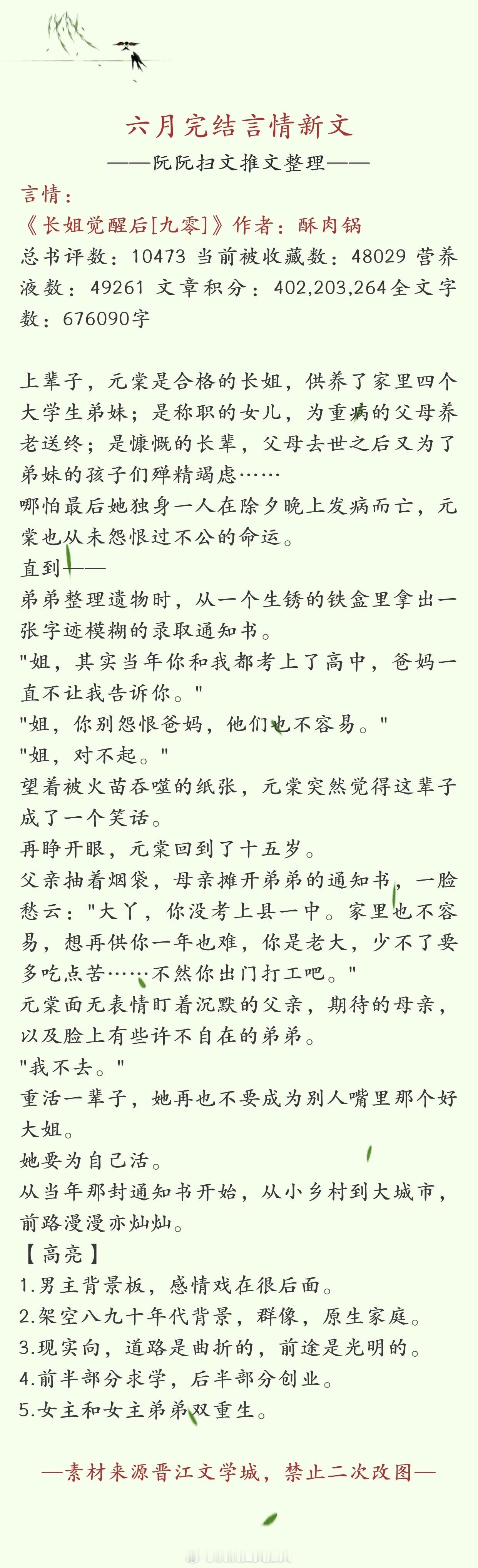 六月完结言情新文

——阮阮扫文推文整理——

言情：

《长姐觉醒后[九零]》作者：酥肉锅

总书评数：10473 当前被收藏数：48029 营养液数：49261 文章积分：402,203,264全文字数：676090字

上辈子，元棠是合格的长姐，供养了家里四个大学生弟妹；是称职的女儿，为重病的父母养老送终；是慷慨的长辈，父母去世之后又为了弟妹的孩子们殚精竭虑……

哪怕最后她独身一人在除夕晚上发病而亡，元棠也从未怨恨过不公的命运。

直到——

弟弟整理遗物时，从一个生锈的铁盒里拿出一张字迹模糊的录取通知书。

"姐，其实当年你和我都考上了高中，爸妈一直不让我告诉你。"

"姐，你别怨恨爸妈，他们也不容易。"

"姐，对不起。"

望着被火苗吞噬的纸张，元棠突然觉得这辈子成了一个笑话。

再睁开眼，元棠回到了十五岁。

父亲抽着烟袋，母亲摊开弟弟的通知书，一脸愁云："大丫，你没考上县一中。家里也不容易，想再供你一年也难，你是老大，少不了要多吃点苦……不然你出门打工吧。"

元棠面无表情盯着沉默的父亲，期待的母亲，以及脸上有些许不自在的弟弟。

"我不去。"

重活一辈子，她再也不要成为别人嘴里那个好大姐。

她要为自己活。

从当年那封通知书开始，从小乡村到大城市，前路漫漫亦灿灿。

【高亮】

1.男主背景板，感情戏在很后面。

2.架空八九十年代背景，群像，原生家庭。

3.现实向，道路是曲折的，前途是光明的。

4.前半部分求学，后半部分创业。

5.女主和女主弟弟双重生。

—素材来源晋江文学城，禁止二次改图—